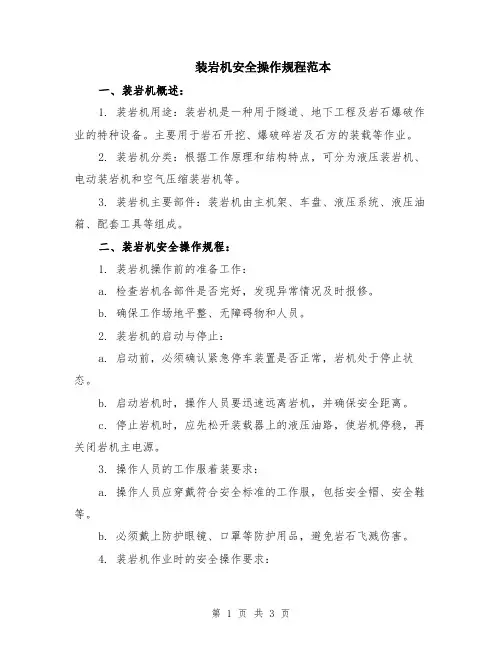 装岩机安全操作规程范本

一、装岩机概述：

1. 装岩机用途：装岩机是一种用于隧道、地下工程及岩石爆破作业的特种设备。主要用于岩石开挖、爆破碎岩及石方的装载等作业。

2. 装岩机分类：根据工作原理和结构特点，可分为液压装岩机、电动装岩机和空气压缩装岩机等。

3. 装岩机主要部件：装岩机由主机架、车盘、液压系统、液压油箱、配套工具等组成。

二、装岩机安全操作规程：

1. 装岩机操作前的准备工作：

a. 检查岩机各部件是否完好，发现异常情况及时报修。

b. 确保工作场地平整、无障碍物和人员。

2. 装岩机的启动与停止：

a. 启动前，必须确认紧急停车装置是否正常，岩机处于停止状态。

b. 启动岩机时，操作人员要迅速远离岩机，并确保安全距离。

c. 停止岩机时，应先松开装载器上的液压油路，使岩机停稳，再关闭岩机主电源。

3. 操作人员的工作服着装要求：

a. 操作人员应穿戴符合安全标准的工作服，包括安全帽、安全鞋等。

b. 必须戴上防护眼镜、口罩等防护用品，避免岩石飞溅伤害。

4. 装岩机作业时的安全操作要求：

第 1 页 共 3 页